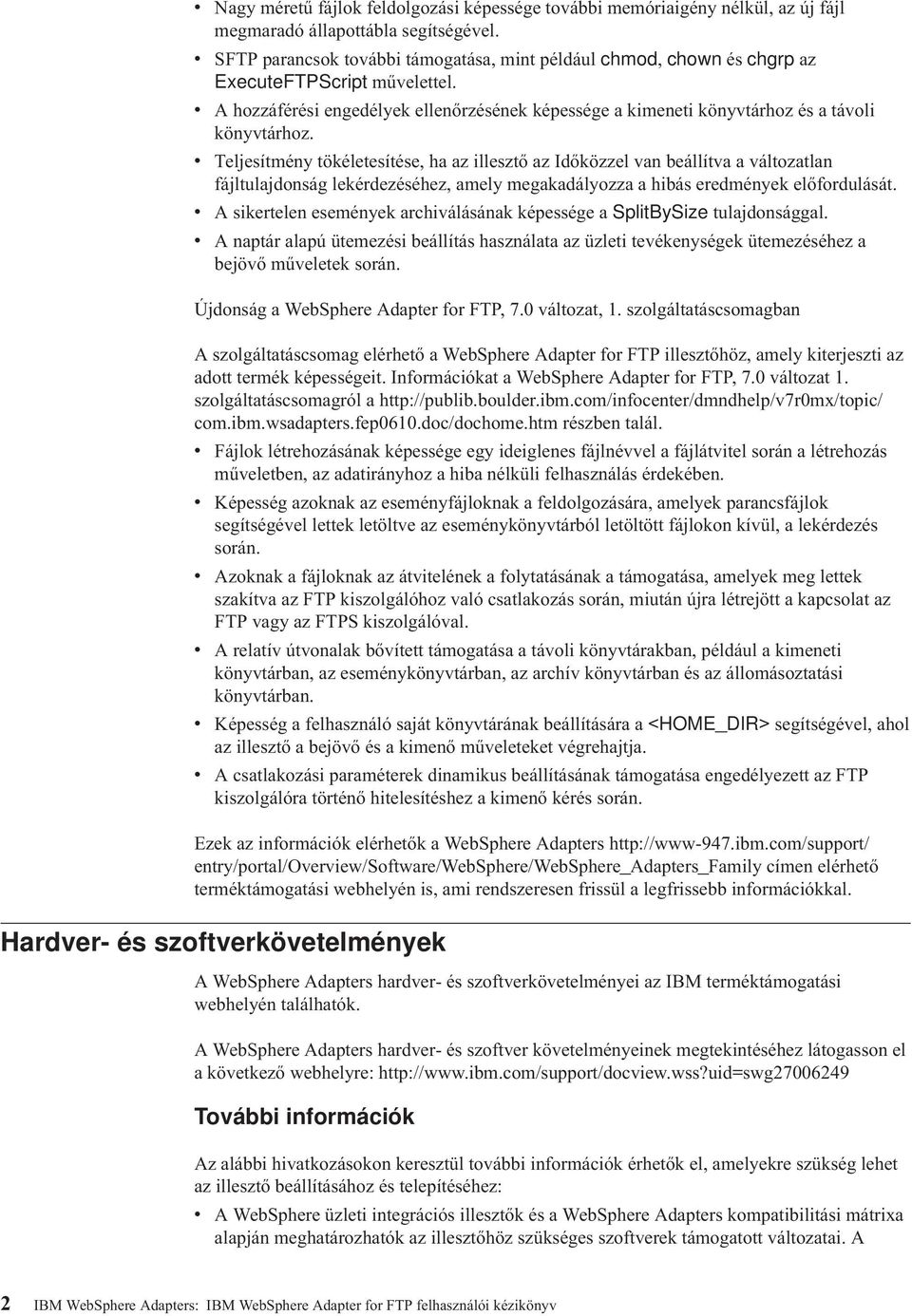 • Nagy méretű fájlok feldolgozási képessége további memóriaigény nélkül, az új fájl megmaradó állapottábla segítségével.
• SFTP parancsok további támogatása, mint például chmod, chown és chgrp az ExecuteFTPScript művelettel.
• A hozzáférési engedélyek ellenőrzésének képessége a kimeneti könyvtárhoz és a távoli könyvtárhoz.
• Teljesítmény tökéletesítése, ha az illesztő az Időközzel van beállítva a változatlan fájltulajdonság lekérdezéséhez, amely megakadályozza a hibás eredmények előfordulását.
• A sikertelen események archiválásának képessége a SplitBySize tulajdonsággal.
• A naptár alapú ütemezési beállítás használata az üzleti tevékenységek ütemezéséhez a bejövő műveletek során.

Újdonság a WebSphere Adapter for FTP, 7.0 változat, 1. szolgáltatáscsomagban

A szolgáltatáscsomag elérhető a WebSphere Adapter for FTP illesztőhöz, amely kiterjeszti az adott termék képességeit. Információkat a WebSphere Adapter for FTP, 7.0 változat 1. szolgáltatáscsomagról a http://publib.boulder.ibm.com/infocenter/dmndhelp/v7r0mx/topic/com.ibm.wsadapters.fep0610.doc/dochome.htm részben talál.
• Fájlok létrehozásának képessége egy ideiglenes fájlnévvel a fájlátvitel során a létrehozás műveletben, az adatirányhoz a hiba nélküli felhasználás érdekében.
• Képesség azoknak az eseményfájloknak a feldolgozására, amelyek parancsfájlok segítségével lettek letöltve az eseménykönyvtárból letöltött fájlokon kívül, a lekérdezés során.
• Azoknak a fájloknak az átvitelének a folytatásának a támogatása, amelyek meg lettek szakítva az FTP kiszolgálóhoz való csatlakozás során, miután újra létrejött a kapcsolat az FTP vagy az FTPS kiszolgálóval.
• A relatív útvonalak bővített támogatása a távoli könyvtárakban, például a kimeneti könyvtárban, az eseménykönyvtárban, az archív könyvtárban és az állomásoztatási könyvtárban.
• Képesség a felhasználó saját könyvtárának beállítására a <HOME_DIR> segítségével, ahol az illesztő a bejövő és a kimenő műveleteket végrehajtja.
• A csatlakozási paraméterek dinamikus beállításának támogatása engedélyezett az FTP kiszolgálóra történő hitelesítéshez a kimenő kérés során.

Ezek az információk elérhetők a WebSphere Adapters http://www-947.ibm.com/support/entry/portal/Overview/Software/WebSphere/WebSphere_Adapters_Family címen elérhető terméktámogatási webhelyén is, ami rendszeresen frissül a legfrissebb információkkal.

Hardver- és szoftverkövetelmények

A WebSphere Adapters hardver- és szoftverkövetelményei az IBM terméktámogatási webhelyén találhatók.

A WebSphere Adapters hardver- és szoftver követelményeinek megtekintéséhez látogasson el a következő webhelyre: http://www.ibm.com/support/docview.wss?uid=swg27006249

További információk

Az alábbi hivatkozásokon keresztül további információk érhetők el, amelyekre szükség lehet az illesztő beállításához és telepítéséhez:
• A WebSphere üzleti integrációs illesztők és a WebSphere Adapters kompatibilitási mátrixa alapján meghatározhatók az illesztőhöz szükséges szoftverek támogatott változatai. A

2 IBM WebSphere Adapters: IBM WebSphere Adapter for FTP felhasználói kézikönyv